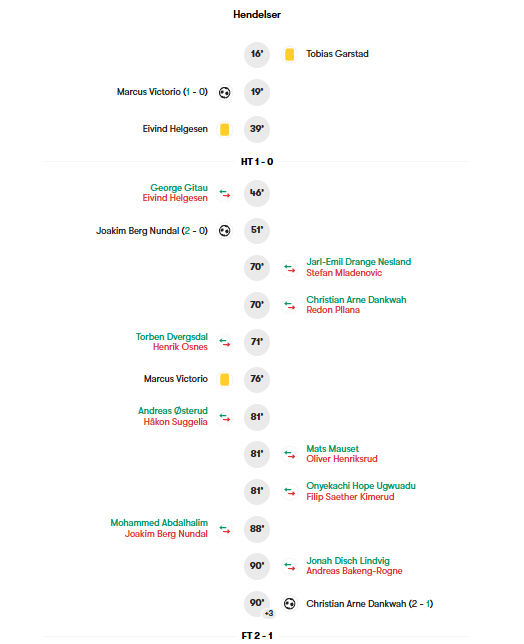 Hendelser

16' Tobias Garstad

Marcus Victorio (1 - 0) 19'

Eivind Helgesen 39'

HT 1 - 0

George Gitau
Eivind Helgesen 46'

Joakim Berg Nundal (2 - 0) 51'

70' Jarl-Emil Drange Nesland
Stefan Mladenovic

70' Christian Arne Dankwah
Redon Pllana

Torben Dvergsdal
Henrik Osnes 71'

Marcus Victorio 76'

Andreas Østerud
Håkon Suggelia 81'

81' Mats Mauset
Oliver Henriksrud

81' Onyekachi Hope Ugwuadu
Filip Saether Kimerud

Mohammed Abdalhalim
Joakim Berg Nundal 88'

90' Jonah Disch Lindvig
Andreas Bakeng-Rogne

90' +3 Christian Arne Dankwah (2 - 1)

FT 2 - 1